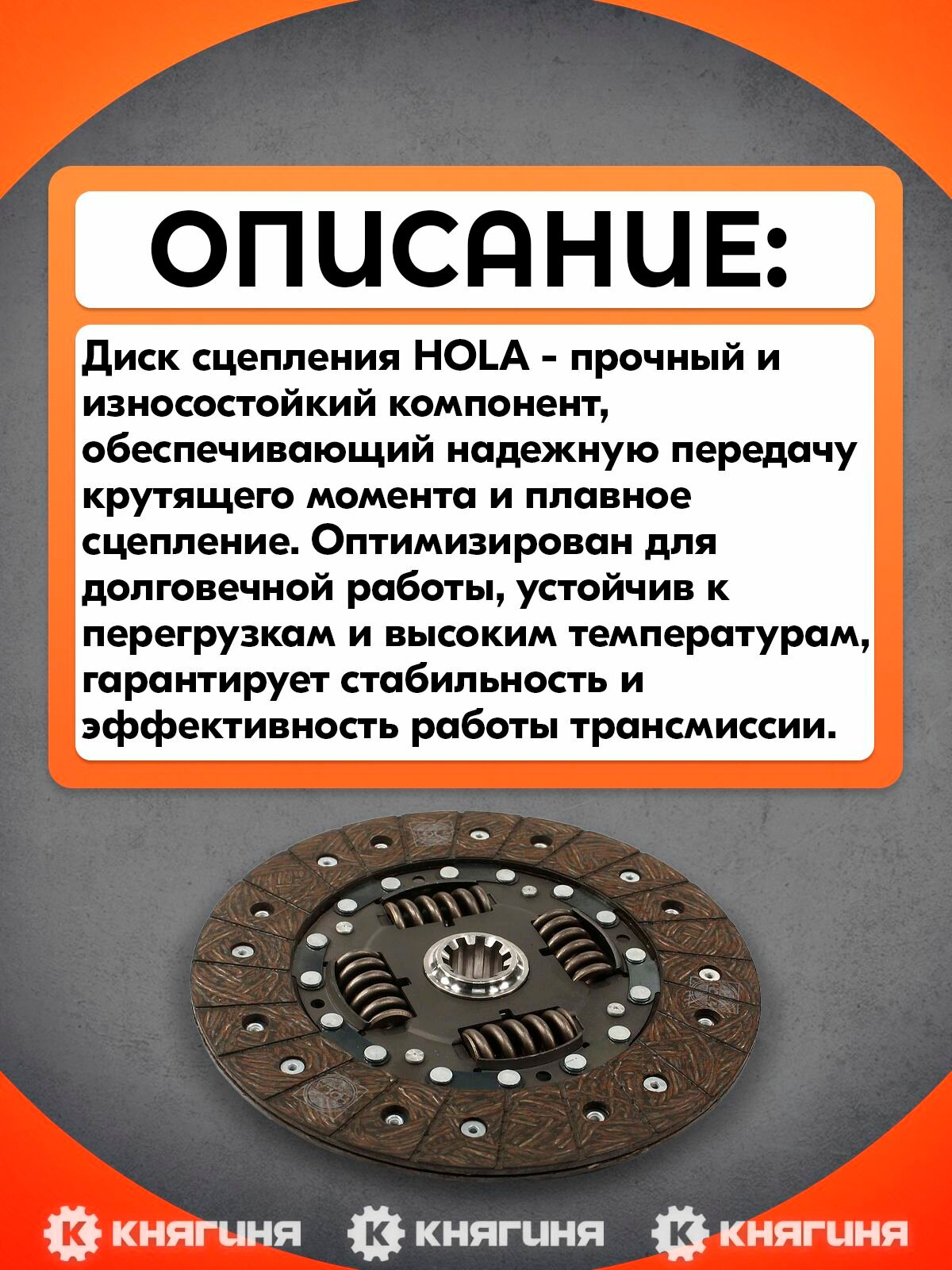 ОПИСАНИЕ:

Диск сцепления HOLA - прочный и износостойкий компонент, обеспечивающий надежную передачу крутящего момента и плавное сцепление. Оптимизирован для долговечной работы, устойчив к перегрузкам и высоким температурам, гарантирует стабильность и эффективность работы трансмиссии.

К КНЯГИНЯ К КНЯГИНЯ К КНЯГИНЯ